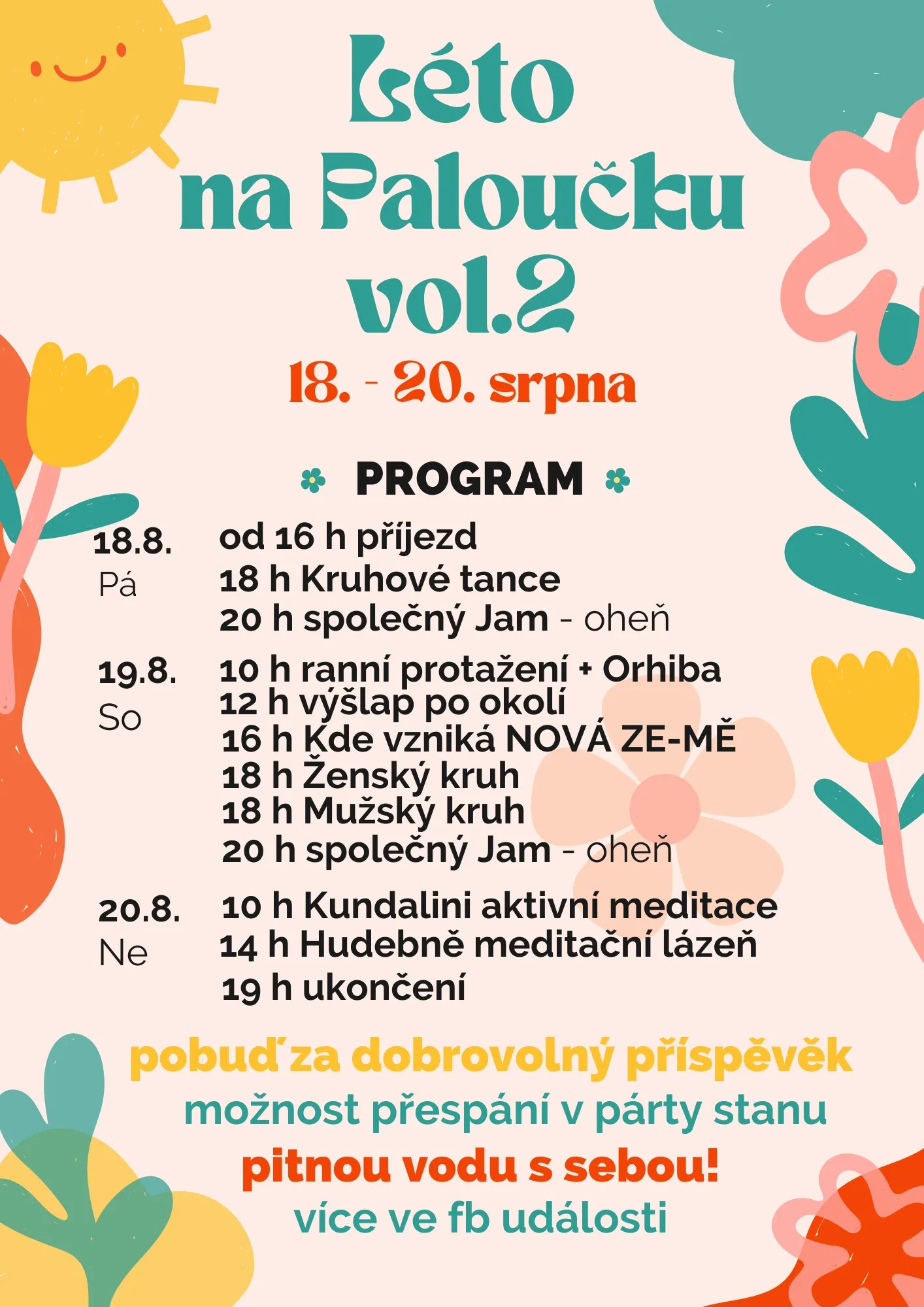 Léto na Paloučku vol.2

18. - 20. srpna

PROGRAM

18.8. Pá
od 16 h příjezd
18 h Kruhové tance
20 h společný Jam - oheň

19.8. So
10 h ranní protažení + Orhiba
12 h výšlap po okolí
16 h Kde vzniká NOVÁ ZE-MĚ
18 h Ženský kruh
18 h Mužský kruh
20 h společný Jam - oheň

20.8. Ne
10 h Kundalini aktivní meditace
14 h Hudebně meditační lázeň
19 h ukončení

pobuď za dobrovolný příspěvěk
možnost přespání v párty stanu
pitnou vodu s sebou!
více ve fb události